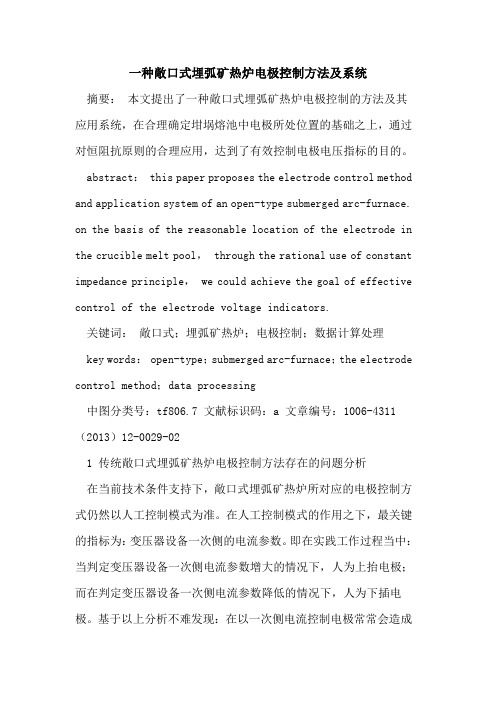 一种敞口式埋弧矿热炉电极控制方法及系统

摘要： 本文提出了一种敞口式埋弧矿热炉电极控制的方法及其应用系统，在合理确定坩埚熔池中电极所处位置的基础之上，通过对恒阻抗原则的合理应用，达到了有效控制电极电压指标的目的。

abstract： this paper proposes the electrode control method and application system of an open-type submerged arc-furnace. on the basis of the reasonable location of the electrode in the crucible melt pool， through the rational use of constant impedance principle， we could achieve the goal of effective control of the electrode voltage indicators.

关键词： 敞口式；埋弧矿热炉；电极控制；数据计算处理

key words： open-type；submerged arc-furnace；the electrode control method；data processing

中图分类号：tf806.7 文献标识码：a 文章编号：1006-4311（2013）12-0029-02

1 传统敞口式埋弧矿热炉电极控制方法存在的问题分析

在当前技术条件支持下，敞口式埋弧矿热炉所对应的电极控制方式仍然以人工控制模式为准。在人工控制模式的作用之下，最关键的指标为：变压器设备一次侧的电流参数。即在实践工作过程当中：当判定变压器设备一次侧电流参数增大的情况下，人为上抬电极；而在判定变压器设备一次侧电流参数降低的情况下，人为下插电极。基于以上分析不难发现：在以一次侧电流控制电极常常会造成